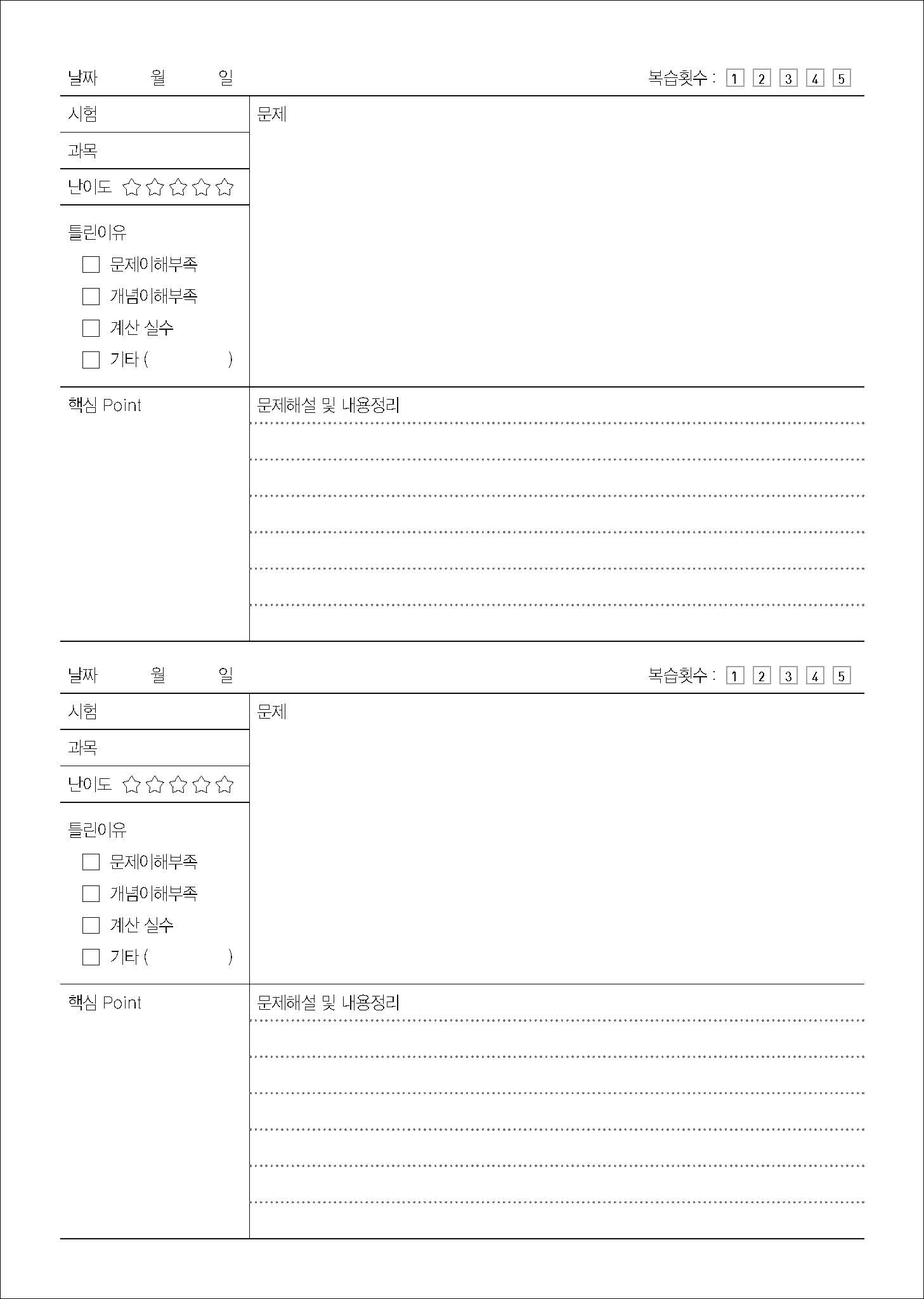 날짜 월 일 복습횟수 : 1 2 3 4 5

시험

과목

난이도 ☆☆☆☆☆

틀린이유

☐ 문제이해부족

☐ 개념이해부족

☐ 계산 실수

☐ 기타 ( )

문제

핵심 Point

문제해설 및 내용정리

날짜 월 일 복습횟수 : 1 2 3 4 5

시험

과목

난이도 ☆☆☆☆☆

틀린이유

☐ 문제이해부족

☐ 개념이해부족

☐ 계산 실수

☐ 기타 ( )

문제

핵심 Point

문제해설 및 내용정리